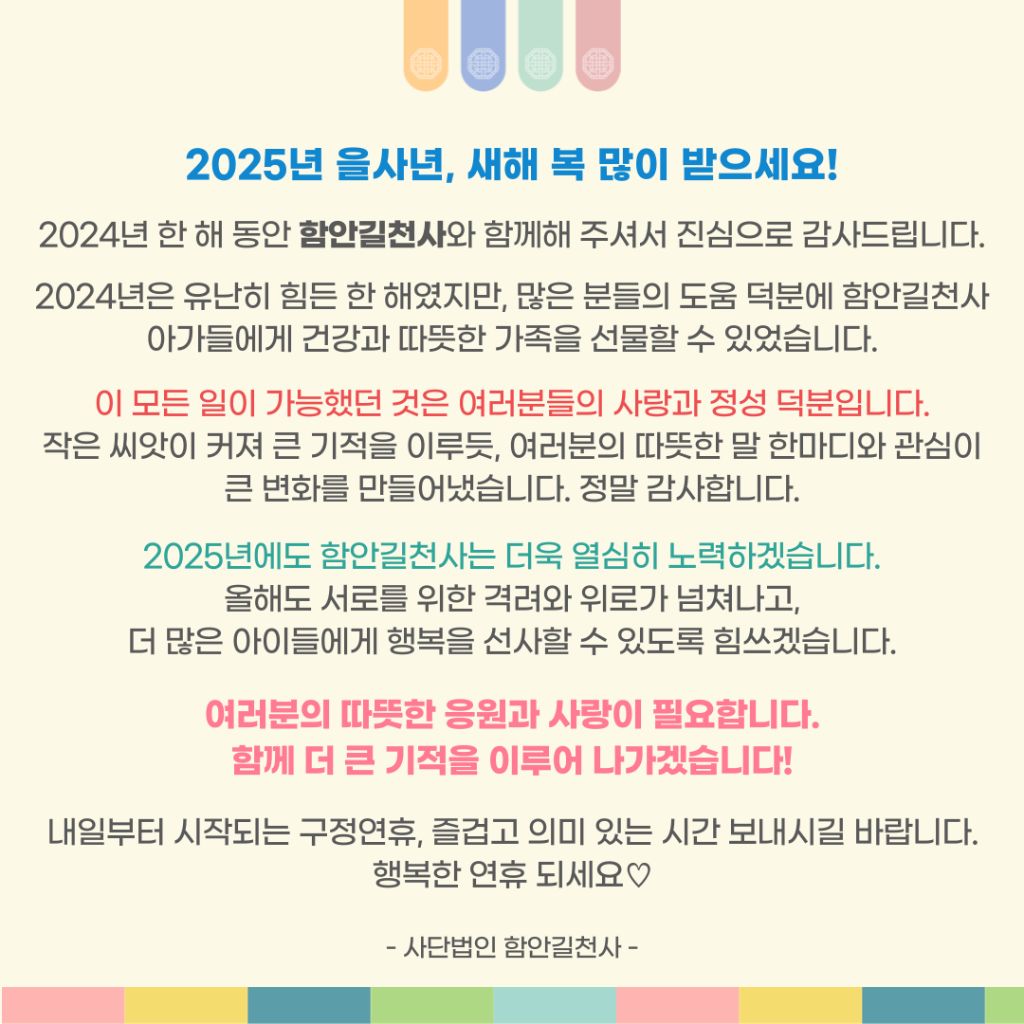 2025년 을사년, 새해 복 많이 받으세요!

2024년 한 해 동안 함안길천사와 함께해 주셔서 진심으로 감사드립니다.

2024년은 유난히 힘든 한 해였지만, 많은 분들의 도움 덕분에 함안길천사 아가들에게 건강과 따뜻한 가족을 선물할 수 있었습니다.

이 모든 일이 가능했던 것은 여러분들의 사랑과 정성 덕분입니다.
작은 씨앗이 커져 큰 기적을 이루듯, 여러분의 따뜻한 말 한마디와 관심이 큰 변화를 만들어냈습니다. 정말 감사합니다.

2025년에도 함안길천사는 더욱 열심히 노력하겠습니다.
올해도 서로를 위한 격려와 위로가 넘쳐나고,
더 많은 아이들에게 행복을 선사할 수 있도록 힘쓰겠습니다.

여러분의 따뜻한 응원과 사랑이 필요합니다.
함께 더 큰 기적을 이루어 나가겠습니다!

내일부터 시작되는 구정연휴, 즐겁고 의미 있는 시간 보내시길 바랍니다.
행복한 연휴 되세요♡

- 사단법인 함안길천사 -